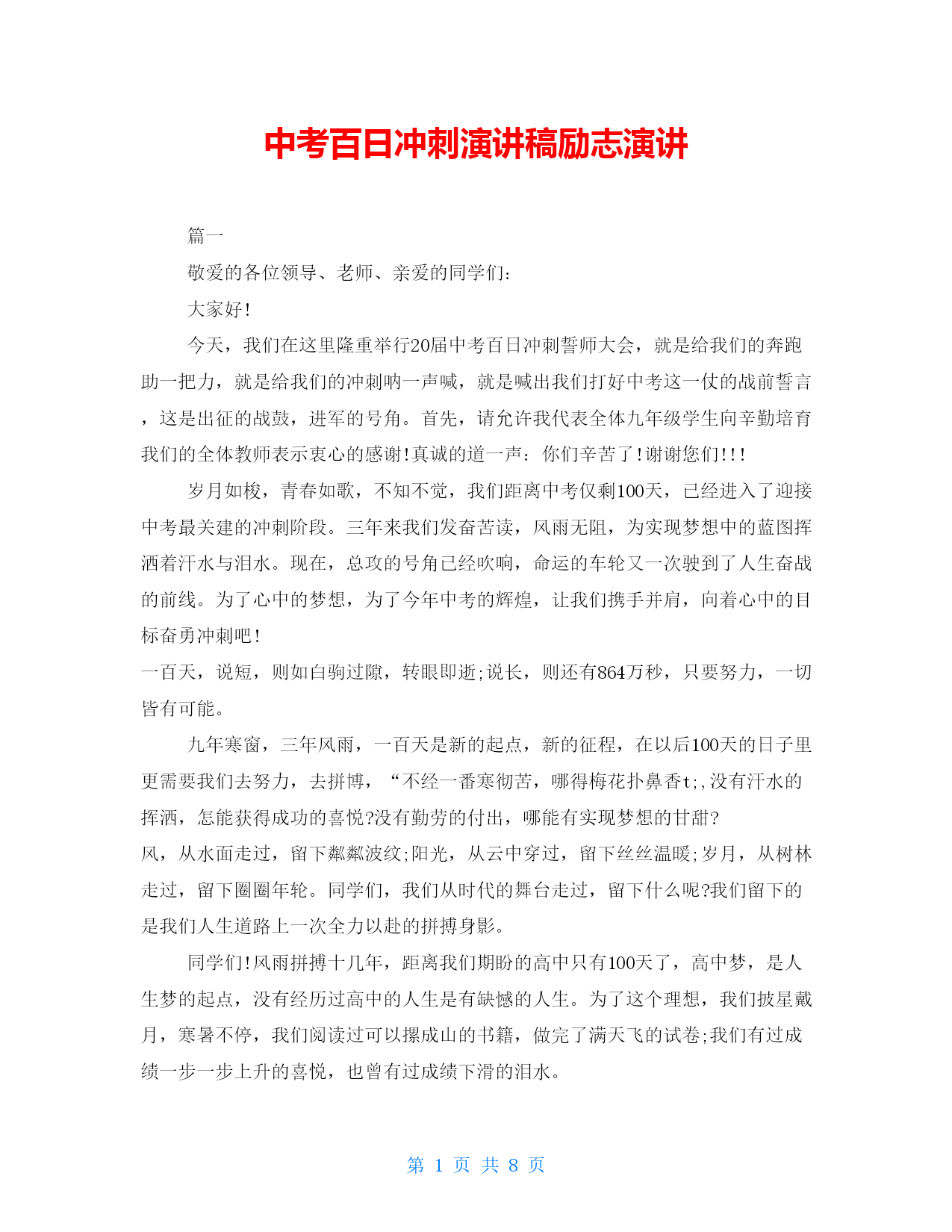 中考百日冲刺演讲稿励志演讲

篇一

敬爱的各位领导、老师、亲爱的同学们:

大家好!

今天，我们在这里隆重举行20届中考百日冲刺誓师大会，就是给我们的奔跑助一把力，就是给我们的冲刺呐一声喊，就是喊出我们打好中考这一仗的战前誓言，这是出征的战鼓，进军的号角。首先，请允许我代表全体九年级学生向辛勤培育我们的全体教师表示衷心的感谢!真诚的道一声:你们辛苦了!谢谢您们!!!

岁月如梭，青春如歌，不知不觉，我们距离中考仅剩100天，已经进入了迎接中考最关建的冲刺阶段。三年来我们发奋苦读，风雨无阻，为实现梦想中的蓝图挥洒着汗水与泪水。现在，总攻的号角已经吹响，命运的车轮又一次驶到了人生奋战的前线。为了心中的梦想，为了今年中考的辉煌，让我们携手并肩，向着心中的目标奋勇冲刺吧!

一百天，说短，则如白驹过隙，转眼即逝;说长，则还有864万秒，只要努力，一切皆有可能。

九年寒窗，三年风雨，一百天是新的起点，新的征程，在以后100天的日子里更需要我们去努力，去拼博，“不经一番寒彻苦，哪得梅花扑鼻香t;,没有汗水的挥洒，怎能获得成功的喜悦?没有勤劳的付出，哪能有实现梦想的甘甜?

风，从水面走过，留下粼粼波纹;阳光，从云中穿过，留下丝丝温暖;岁月，从树林走过，留下圈圈年轮。同学们，我们从时代的舞台走过，留下什么呢?我们留下的是我们人生道路上一次全力以赴的拼搏身影。

同学们!风雨拼搏十几年，距离我们期盼的高中只有100天了，高中梦，是人生梦的起点，没有经历过高中的人生是有缺憾的人生。为了这个理想，我们披星戴月，寒暑不停，我们阅读过可以摞成山的书籍，做完了满天飞的试卷;我们有过成绩一步一步上升的喜悦，也曾有过成绩下滑的泪水。

第 1 页 共 8 页